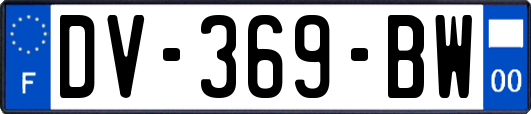 F
DV-369-BW
00